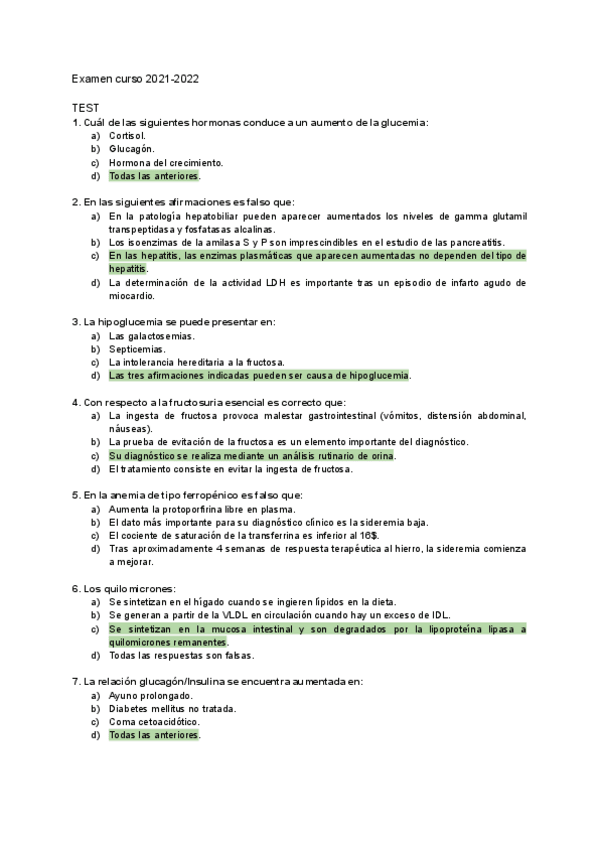 Examen curso 2021-2022

TEST

1. Cuál de las siguientes hormonas conduce a un aumento de la glucemia:
a) Cortisol.
b) Glucagón.
c) Hormona del crecimiento.
d) Todas las anteriores.

2. En las siguientes afirmaciones es falso que:
a) En la patología hepatobiliar pueden aparecer aumentados los niveles de gamma glutamil transpeptidasa y fosfatasas alcalinas.
b) Los isoenzimas de la amilasa S y P son imprescindibles en el estudio de las pancreatitis.
c) En las hepatitis, las enzimas plasmáticas que aparecen aumentadas no dependen del tipo de hepatitis.
d) La determinación de la actividad LDH es importante tras un episodio de infarto agudo de miocardio.

3. La hipoglucemia se puede presentar en:
a) Las galactosemias.
b) Septicemias.
c) La intolerancia hereditaria a la fructosa.
d) Las tres afirmaciones indicadas pueden ser causa de hipoglucemia.

4. Con respecto a la fructosuria esencial es correcto que:
a) La ingesta de fructosa provoca malestar gastrointestinal (vómitos, distensión abdominal, náuseas).
b) La prueba de evitación de la fructosa es un elemento importante del diagnóstico.
c) Su diagnóstico se realiza mediante un análisis rutinario de orina.
d) El tratamiento consiste en evitar la ingesta de fructosa.

5. En la anemia de tipo ferropénico es falso que:
a) Aumenta la protoporfirina libre en plasma.
b) El dato más importante para su diagnóstico clínico es la sideremia baja.
c) El cociente de saturación de la transferrina es inferior al 16$.
d) Tras aproximadamente 4 semanas de respuesta terapéutica al hierro, la sideremia comienza a mejorar.

6. Los quilomicrones:
a) Se sintetizan en el hígado cuando se ingieren lípidos en la dieta.
b) Se generan a partir de la VLDL en circulación cuando hay un exceso de IDL.
c) Se sintetizan en la mucosa intestinal y son degradados por la lipoproteína lipasa a quilomicrones remanentes.
d) Todas las respuestas son falsas.

7. La relación glucagón/Insulina se encuentra aumentada en:
a) Ayuno prolongado.
b) Diabetes mellitus no tratada.
c) Coma cetoacidótico.
d) Todas las anteriores.